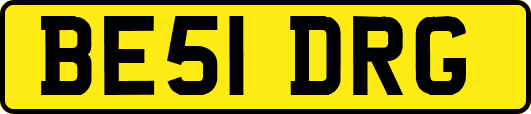 BE51 DRG